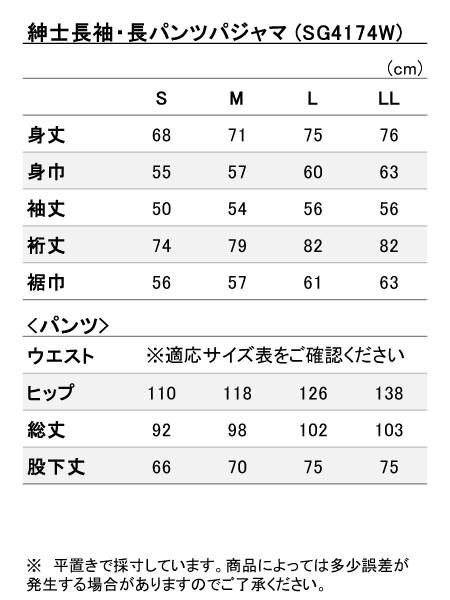 紳士長袖・長パンツパジャマ（SG4174W）

（cm）

| | S | M | L | LL |
|---|---|---|---|---|
| 身丈 | 68 | 71 | 75 | 76 |
| 身巾 | 55 | 57 | 60 | 63 |
| 袖丈 | 50 | 54 | 56 | 56 |
| 裄丈 | 74 | 79 | 82 | 82 |
| 裾巾 | 56 | 57 | 61 | 63 |

＜パンツ＞

| | | | | |
|---|---|---|---|---|
| ウエスト | ※適応サイズ表をご確認ください | | | |
| ヒップ | 110 | 118 | 126 | 138 |
| 総丈 | 92 | 98 | 102 | 103 |
| 股下丈 | 66 | 70 | 75 | 75 |

※　平置きで採寸しています。商品によっては多少誤差が発生する場合がありますのでご了承ください。